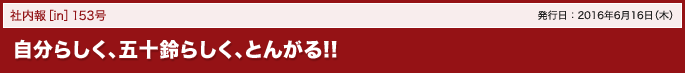 社内報 [in] 153号

発行日：2016年6月16日（木）

自分らしく、五十鈴らしく、とんがる!!